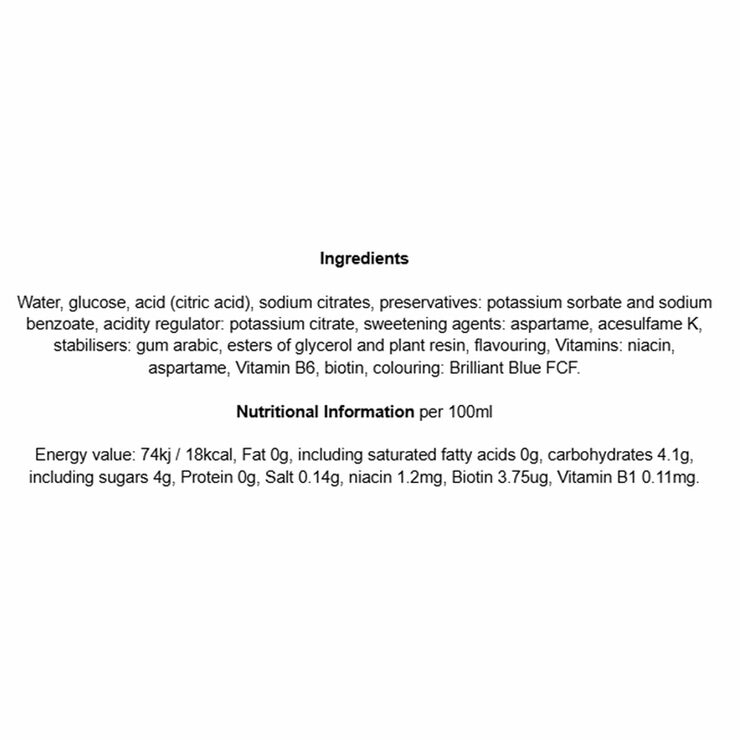 Ingredients

Water, glucose, acid (citric acid), sodium citrates, preservatives: potassium sorbate and sodium benzoate, acidity regulator: potassium citrate, sweetening agents: aspartame, acesulfame K, stabilisers: gum arabic, esters of glycerol and plant resin, flavouring, Vitamins: niacin, aspartame, Vitamin B6, biotin, colouring: Brilliant Blue FCF.

Nutritional Information per 100ml

Energy value: 74kj / 18kcal, Fat 0g, including saturated fatty acids 0g, carbohydrates 4.1g, including sugars 4g, Protein 0g, Salt 0.14g, niacin 1.2mg, Biotin 3.75ug, Vitamin B1 0.11mg.